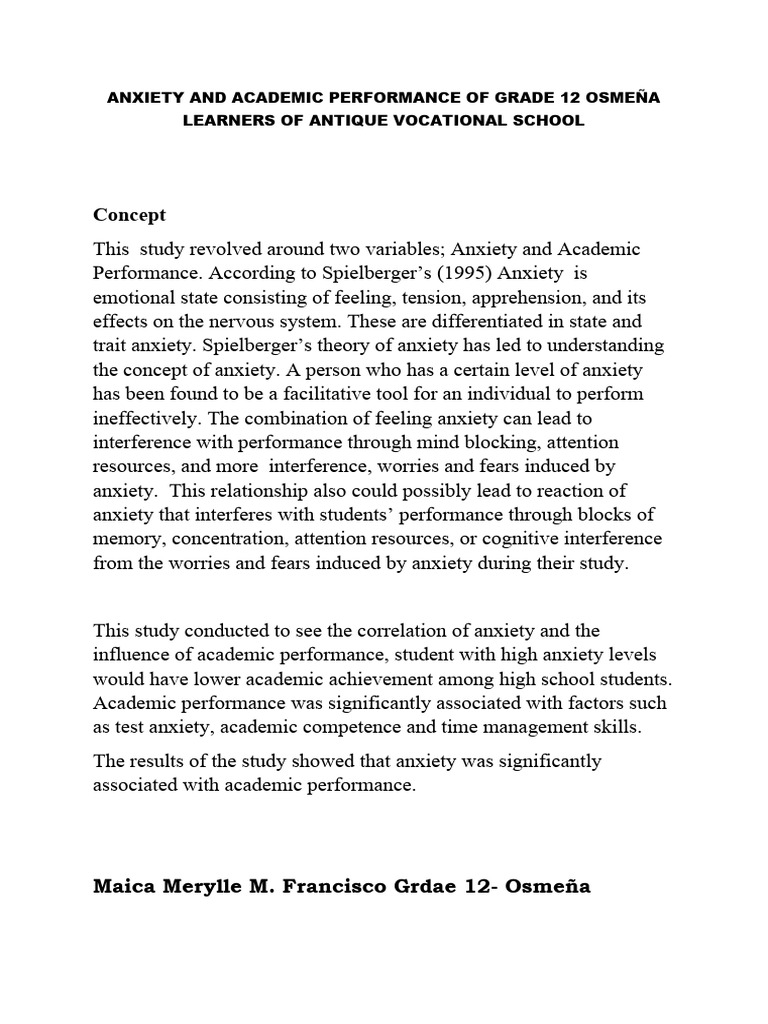 ANXIETY AND ACADEMIC PERFORMANCE OF GRADE 12 OSMEÑA LEARNERS OF ANTIQUE VOCATIONAL SCHOOL

Concept

This study revolved around two variables; Anxiety and Academic Performance. According to Spielberger's (1995) Anxiety is emotional state consisting of feeling, tension, apprehension, and its effects on the nervous system. These are differentiated in state and trait anxiety. Spielberger's theory of anxiety has led to understanding the concept of anxiety. A person who has a certain level of anxiety has been found to be a facilitative tool for an individual to perform ineffectively. The combination of feeling anxiety can lead to interference with performance through mind blocking, attention resources, and more interference, worries and fears induced by anxiety. This relationship also could possibly lead to reaction of anxiety that interferes with students' performance through blocks of memory, concentration, attention resources, or cognitive interference from the worries and fears induced by anxiety during their study.

This study conducted to see the correlation of anxiety and the influence of academic performance, student with high anxiety levels would have lower academic achievement among high school students. Academic performance was significantly associated with factors such as test anxiety, academic competence and time management skills.

The results of the study showed that anxiety was significantly associated with academic performance.

Maica Merylle M. Francisco Grdae 12- Osmeña